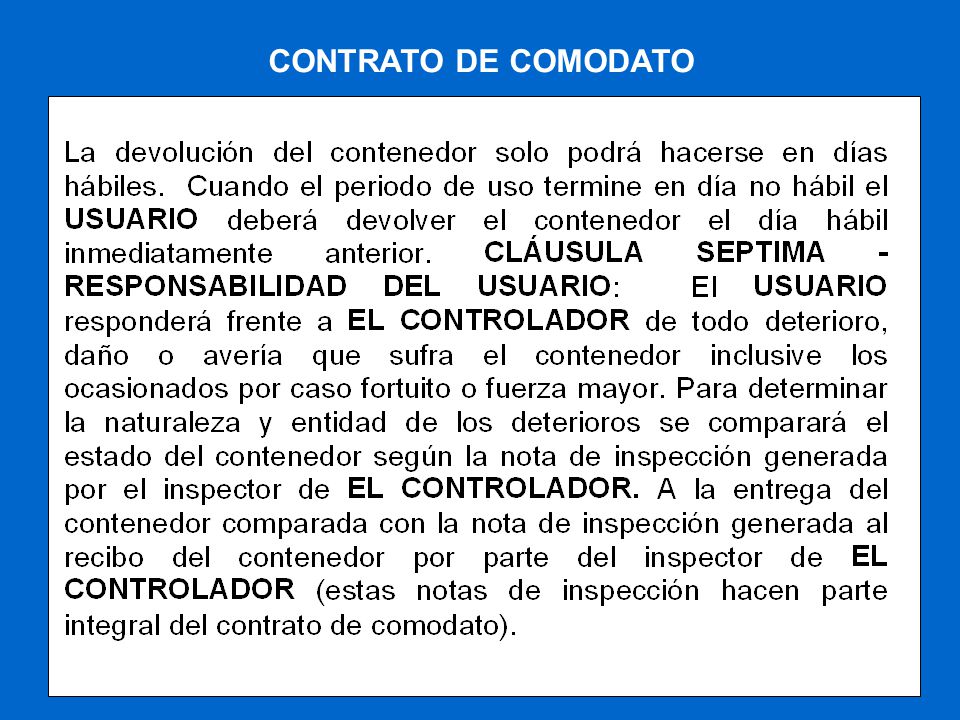 CONTRATO DE COMODATO

La devolución del contenedor solo podrá hacerse en días hábiles. Cuando el periodo de uso termine en día no hábil el USUARIO deberá devolver el contenedor el día hábil inmediatamente anterior. CLÁUSULA SEPTIMA - RESPONSABILIDAD DEL USUARIO: El USUARIO responderá frente a EL CONTROLADOR de todo deterioro, daño o avería que sufra el contenedor inclusive los ocasionados por caso fortuito o fuerza mayor. Para determinar la naturaleza y entidad de los deterioros se comparará el estado del contenedor según la nota de inspección generada por el inspector de EL CONTROLADOR. A la entrega del contenedor comparada con la nota de inspección generada al recibo del contenedor por parte del inspector de EL CONTROLADOR (estas notas de inspección hacen parte integral del contrato de comodato).